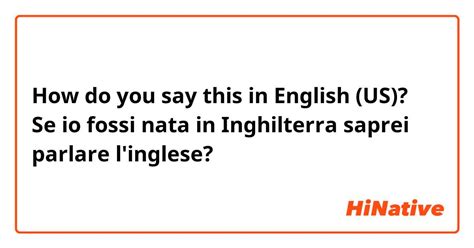 How do you say this in English (US)? Se io fossi nata in Inghilterra saprei parlare l'inglese?

HiNative